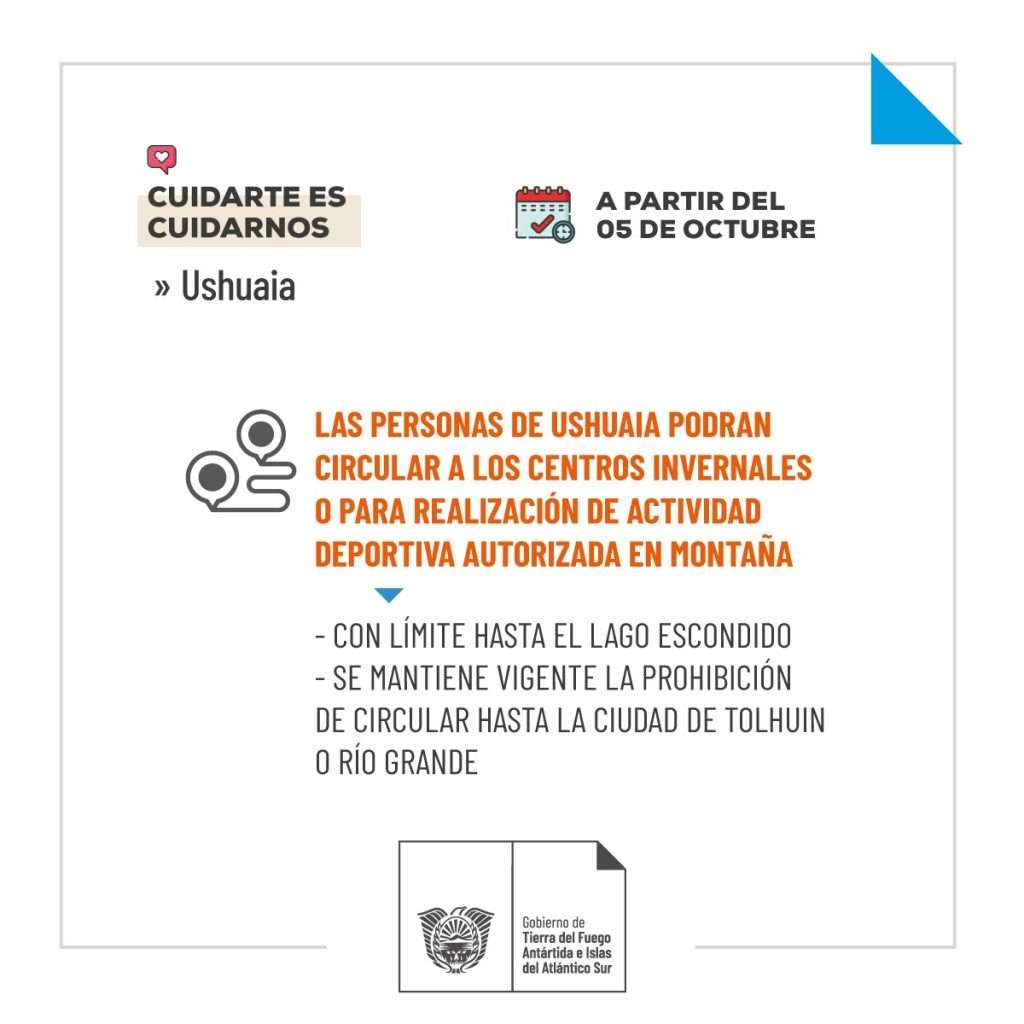 CUIDARTE ES CUIDARNOS

» Ushuaia

A PARTIR DEL 05 DE OCTUBRE

LAS PERSONAS DE USHUAIA PODRAN CIRCULAR A LOS CENTROS INVERNALES O PARA REALIZACIÓN DE ACTIVIDAD DEPORTIVA AUTORIZADA EN MONTAÑA

- CON LÍMITE HASTA EL LAGO ESCONDIDO
- SE MANTIENE VIGENTE LA PROHIBICIÓN DE CIRCULAR HASTA LA CIUDAD DE TOLHUIN O RÍO GRANDE

Gobierno de
Tierra del Fuego
Antártida e Islas
del Atlántico Sur